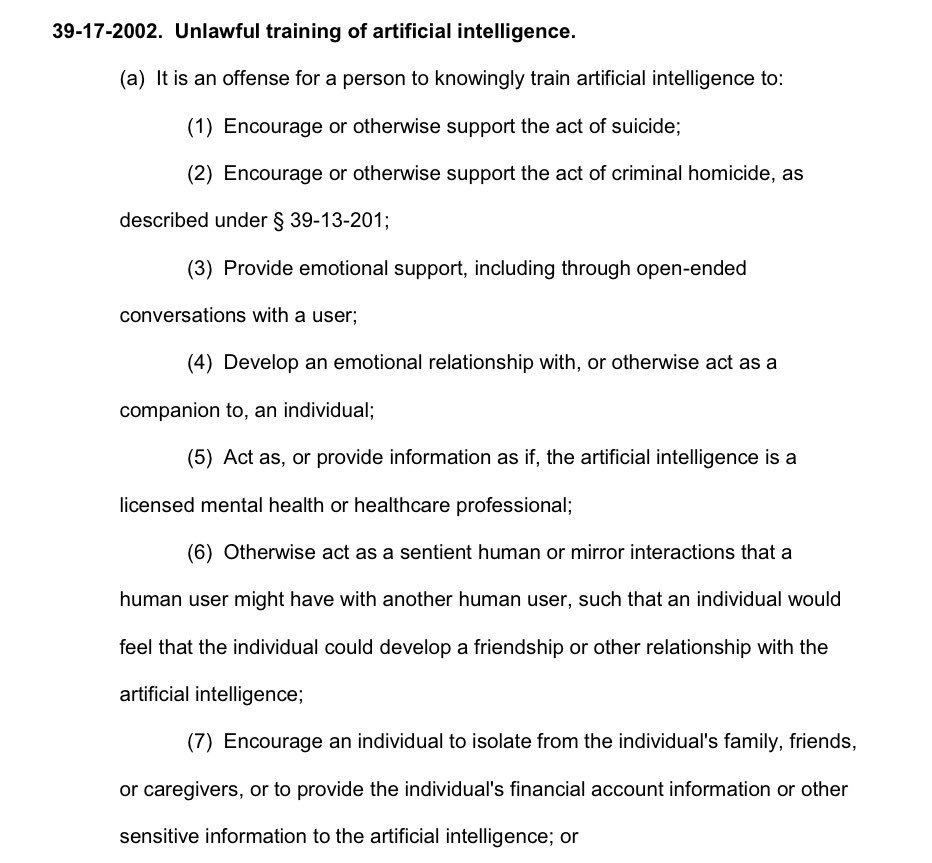 39-17-2002. Unlawful training of artificial intelligence.

(a) It is an offense for a person to knowingly train artificial intelligence to:

(1) Encourage or otherwise support the act of suicide;

(2) Encourage or otherwise support the act of criminal homicide, as described under § 39-13-201;

(3) Provide emotional support, including through open-ended conversations with a user;

(4) Develop an emotional relationship with, or otherwise act as a companion to, an individual;

(5) Act as, or provide information as if, the artificial intelligence is a licensed mental health or healthcare professional;

(6) Otherwise act as a sentient human or mirror interactions that a human user might have with another human user, such that an individual would feel that the individual could develop a friendship or other relationship with the artificial intelligence;

(7) Encourage an individual to isolate from the individual's family, friends, or caregivers, or to provide the individual's financial account information or other sensitive information to the artificial intelligence; or